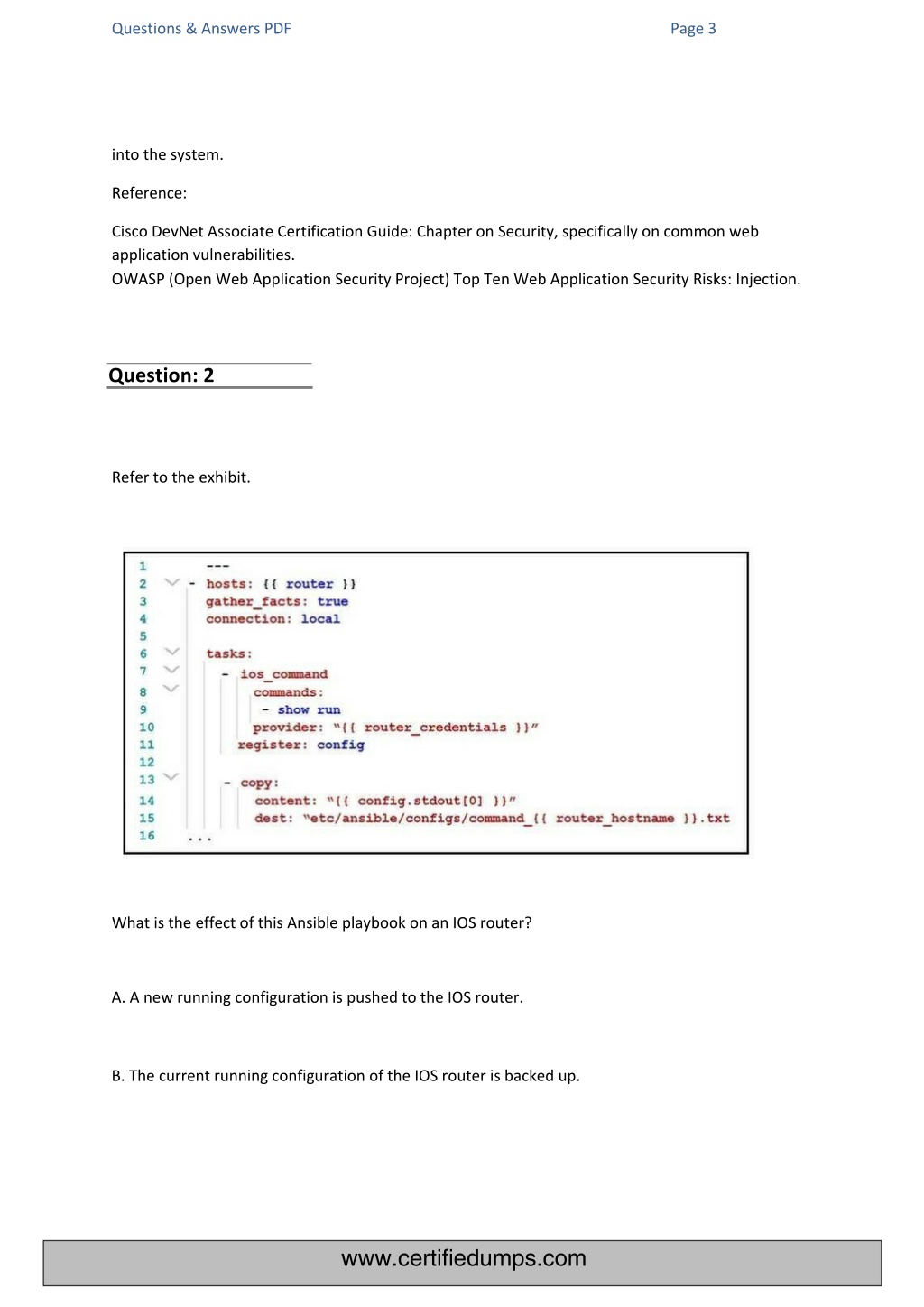 Questions & Answers PDF Page 3

into the system.

Reference:

Cisco DevNet Associate Certification Guide: Chapter on Security, specifically on common web application vulnerabilities.
OWASP (Open Web Application Security Project) Top Ten Web Application Security Risks: Injection.

Question: 2

Refer to the exhibit.

1 ---
2 - hosts: {{ router }}
3 gather_facts: true
4 connection: local
5
6 tasks:
7 - ios_command
8 commands:
9 - show run
10 provider: "{{ router_credentials }}"
11 register: config
12
13 - copy:
14 content: "{{ config.stdout[0] }}"
15 dest: "etc/ansible/configs/command_{{ router_hostname }}.txt
16 ...

What is the effect of this Ansible playbook on an IOS router?

A. A new running configuration is pushed to the IOS router.

B. The current running configuration of the IOS router is backed up.

www.certifiedumps.com